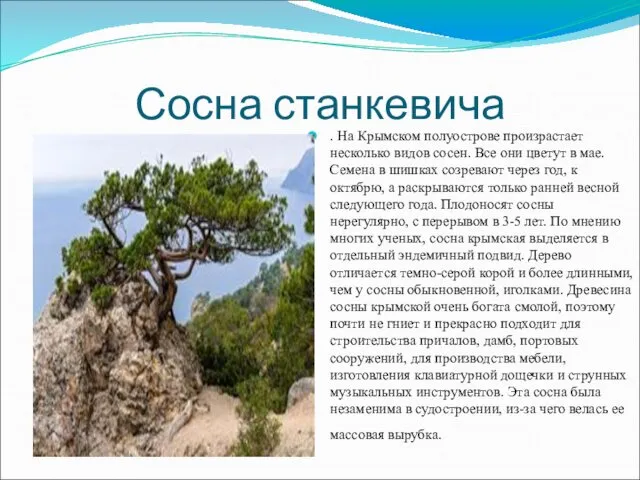 Сосна станкевича

. На Крымском полуострове произрастает несколько видов сосен. Все они цветут в мае. Семена в шишках созревают через год, к октябрю, а раскрываются только ранней весной следующего года. Плодоносят сосны нерегулярно, с перерывом в 3-5 лет. По мнению многих ученых, сосна крымская выделяется в отдельный эндемичный подвид. Дерево отличается темно-серой корой и более длинными, чем у сосны обыкновенной, иголками. Древесина сосны крымской очень богата смолой, поэтому почти не гниет и прекрасно подходит для строительства причалов, дамб, портовых сооружений, для производства мебели, изготовления клавиатурной дощечки и струнных музыкальных инструментов. Эта сосна была незаменима в судостроении, из-за чего велась ее массовая вырубка.